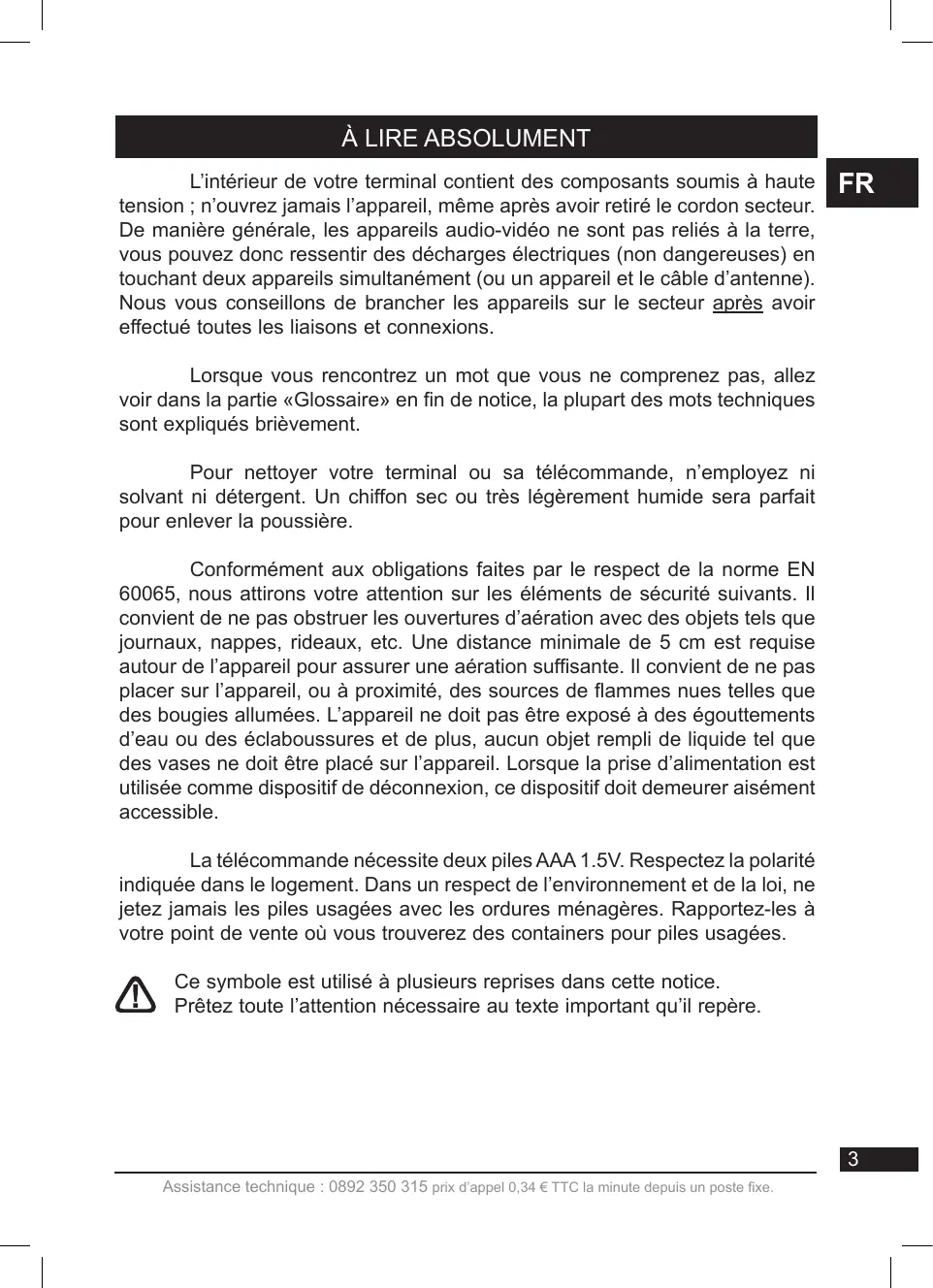 À LIRE ABSOLUMENT

FR

L’intérieur de votre terminal contient des composants soumis à haute tension ; n’ouvrez jamais l’appareil, même après avoir retiré le cordon secteur. De manière générale, les appareils audio-vidéo ne sont pas reliés à la terre, vous pouvez donc ressentir des décharges électriques (non dangereuses) en touchant deux appareils simultanément (ou un appareil et le câble d’antenne). Nous vous conseillons de brancher les appareils sur le secteur après avoir effectué toutes les liaisons et connexions.

Lorsque vous rencontrez un mot que vous ne comprenez pas, allez voir dans la partie «Glossaire» en fin de notice, la plupart des mots techniques sont expliqués brièvement.

Pour nettoyer votre terminal ou sa télécommande, n’employez ni solvant ni détergent. Un chiffon sec ou très légèrement humide sera parfait pour enlever la poussière.

Conformément aux obligations faites par le respect de la norme EN 60065, nous attirons votre attention sur les éléments de sécurité suivants. Il convient de ne pas obstruer les ouvertures d’aération avec des objets tels que journaux, nappes, rideaux, etc. Une distance minimale de 5 cm est requise autour de l’appareil pour assurer une aération suffisante. Il convient de ne pas placer sur l’appareil, ou à proximité, des sources de flammes nues telles que des bougies allumées. L’appareil ne doit pas être exposé à des égouttements d’eau ou des éclaboussures et de plus, aucun objet rempli de liquide tel que des vases ne doit être placé sur l’appareil. Lorsque la prise d’alimentation est utilisée comme dispositif de déconnexion, ce dispositif doit demeurer aisément accessible.

La télécommande nécessite deux piles AAA 1.5V. Respectez la polarité indiquée dans le logement. Dans un respect de l’environnement et de la loi, ne jetez jamais les piles usagées avec les ordures ménagères. Rapportez-les à votre point de vente où vous trouverez des containers pour piles usagées.

Ce symbole est utilisé à plusieurs reprises dans cette notice.
Prêtez toute l’attention nécessaire au texte important qu’il repère.

3

Assistance technique : 0892 350 315 prix d’appel 0,34 € TTC la minute depuis un poste fixe.